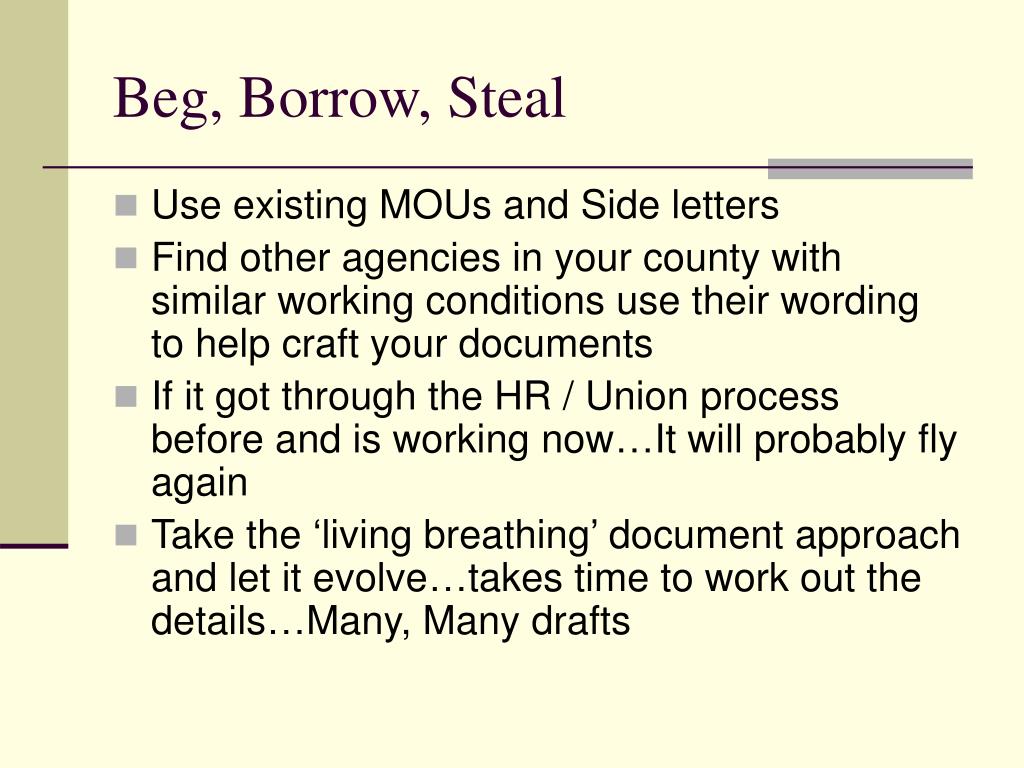 Beg, Borrow, Steal

- Use existing MOUs and Side letters
- Find other agencies in your county with similar working conditions use their wording to help craft your documents
- If it got through the HR / Union process before and is working now…It will probably fly again
- Take the ‘living breathing’ document approach and let it evolve…takes time to work out the details…Many, Many drafts